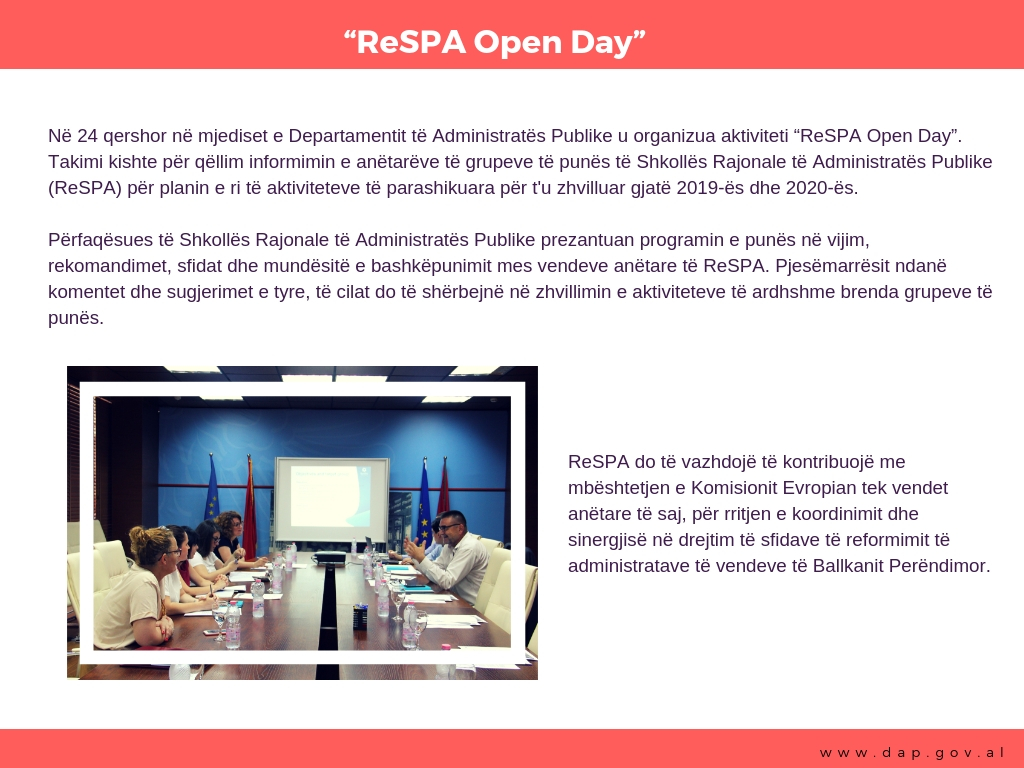 “ReSPA Open Day”

Në 24 qershor në mjediset e Departamentit të Administratës Publike u organizua aktiviteti “ReSPA Open Day”. Takimi kishte për qëllim informimin e anëtarëve të grupeve të punës të Shkollës Rajonale të Administratës Publike (ReSPA) për planin e ri të aktiviteteve të parashikuara për t'u zhvilluar gjatë 2019-ës dhe 2020-ës.

Përfaqësues të Shkollës Rajonale të Administratës Publike prezantuan programin e punës në vijim, rekomandimet, sfidat dhe mundësitë e bashkëpunimit mes vendeve anëtare të ReSPA. Pjesëmarrësit ndanë komentet dhe sugjerimet e tyre, të cilat do të shërbejnë në zhvillimin e aktiviteteve të ardhshme brenda grupeve të punës.

ReSPA do të vazhdojë të kontribuojë me mbështetjen e Komisionit Evropian tek vendet anëtare të saj, për rritjen e koordinimit dhe sinergjisë në drejtim të sfidave të reformimit të administratave të vendeve të Ballkanit Perëndimor.

www.dap.gov.al